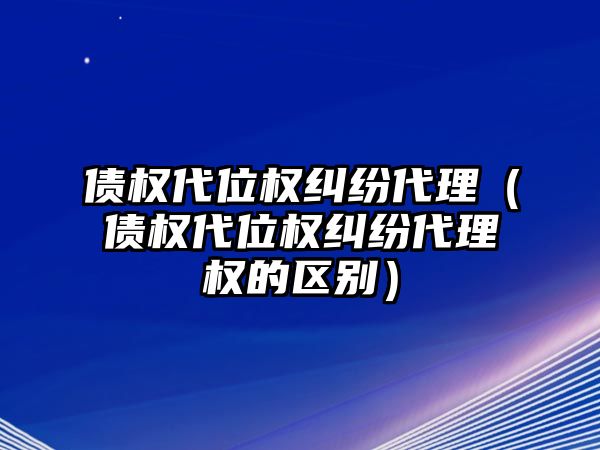 债权代位权纠纷代理（债权代位权纠纷代理权的区别）